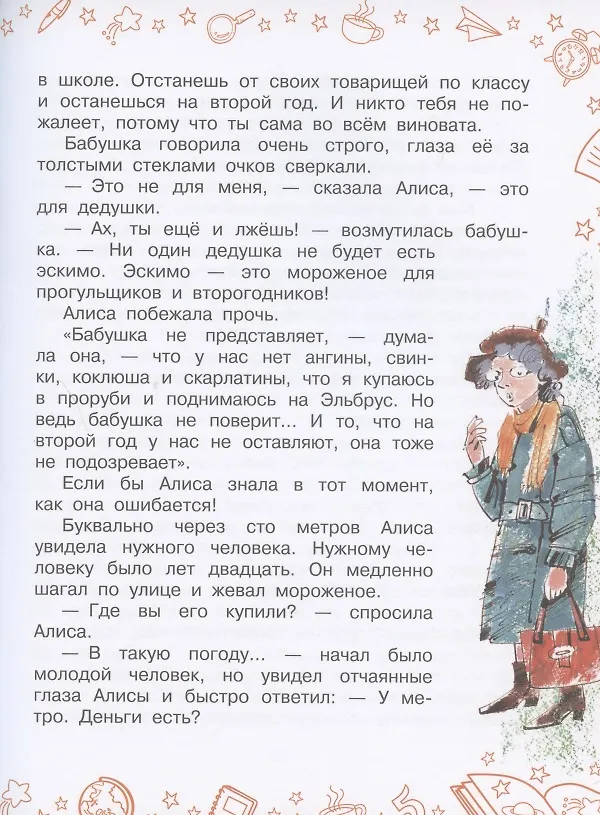 в школе. Отстанешь от своих товарищей по классу и останешься на второй год. И никто тебя не пожалеет, потому что ты сама во всём виновата.

Бабушка говорила очень строго, глаза её за толстыми стеклами очков сверкали.

— Это не для меня, — сказала Алиса, — это для дедушки.

— Ах, ты ещё и лжёшь! — возмутилась бабушка. — Ни один дедушка не будет есть эскимо. Эскимо — это мороженое для прогульщиков и второгодников!

Алиса побежала прочь.

«Бабушка не представляет, — думала она, — что у нас нет ангины, свинки, коклюша и скарлатины, что я купаюсь в проруби и поднимаюсь на Эльбрус. Но ведь бабушка не поверит... И то, что на второй год у нас не оставляют, она тоже не подозревает».

Если бы Алиса знала в тот момент, как она ошибается!

Буквально через сто метров Алиса увидела нужного человека. Нужному человеку было лет двадцать. Он медленно шагал по улице и жевал мороженое.

— Где вы его купили? — спросила Алиса.

— В такую погоду... — начал было молодой человек, но увидел отчаянные глаза Алисы и быстро ответил: — У метро. Деньги есть?